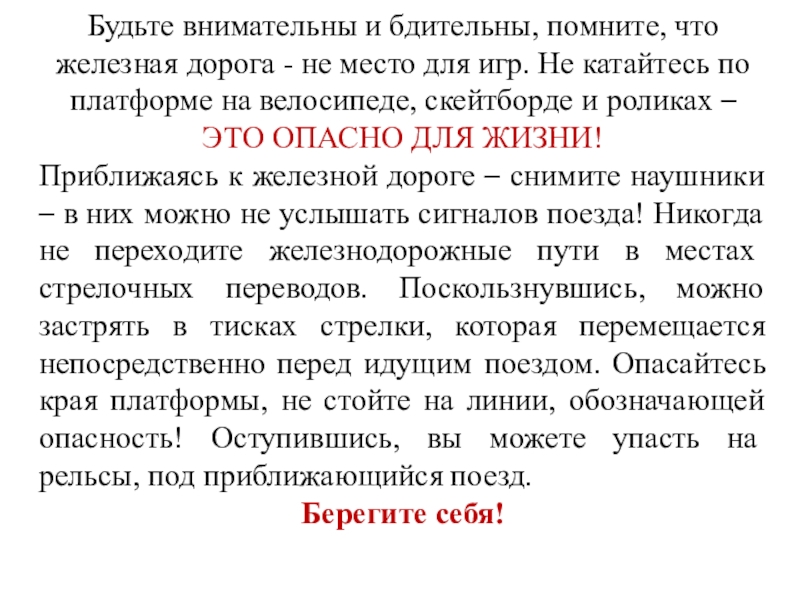 Будьте внимательны и бдительны, помните, что железная дорога - не место для игр. Не катайтесь по платформе на велосипеде, скейтборде и роликах – ЭТО ОПАСНО ДЛЯ ЖИЗНИ!

Приближаясь к железной дороге – снимите наушники – в них можно не услышать сигналов поезда! Никогда не переходите железнодорожные пути в местах стрелочных переводов. Поскользнувшись, можно застрять в тисках стрелки, которая перемещается непосредственно перед идущим поездом. Опасайтесь края платформы, не стойте на линии, обозначающей опасность! Оступившись, вы можете упасть на рельсы, под приближающийся поезд.

Берегите себя!